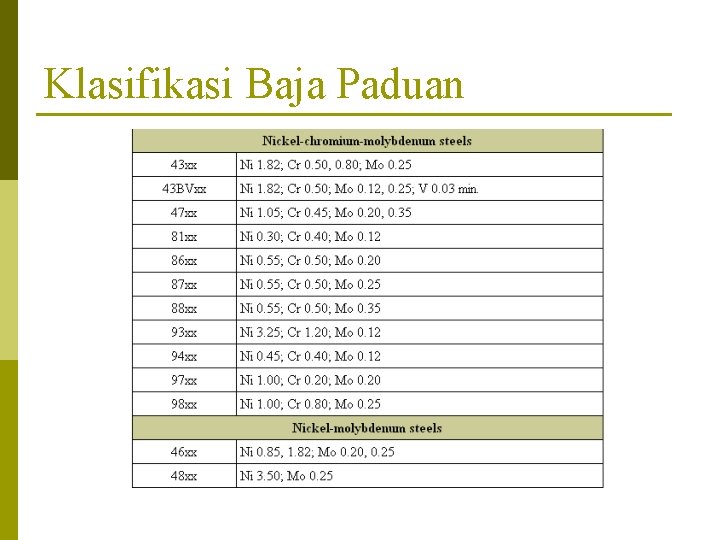 Klasifikasi Baja Paduan

| Nickel-chromium-molybdenum steels | |
|---|---|
| 43xx | Ni 1.82; Cr 0.50, 0.80; Mo 0.25 |
| 43BVxx | Ni 1.82; Cr 0.50; Mo 0.12, 0.25; V 0.03 min. |
| 47xx | Ni 1.05; Cr 0.45; Mo 0.20, 0.35 |
| 81xx | Ni 0.30; Cr 0.40; Mo 0.12 |
| 86xx | Ni 0.55; Cr 0.50; Mo 0.20 |
| 87xx | Ni 0.55; Cr 0.50; Mo 0.25 |
| 88xx | Ni 0.55; Cr 0.50; Mo 0.35 |
| 93xx | Ni 3.25; Cr 1.20; Mo 0.12 |
| 94xx | Ni 0.45; Cr 0.40; Mo 0.12 |
| 97xx | Ni 1.00; Cr 0.20; Mo 0.20 |
| 98xx | Ni 1.00; Cr 0.80; Mo 0.25 |
| Nickel-molybdenum steels | |
| 46xx | Ni 0.85, 1.82; Mo 0.20, 0.25 |
| 48xx | Ni 3.50; Mo 0.25 |